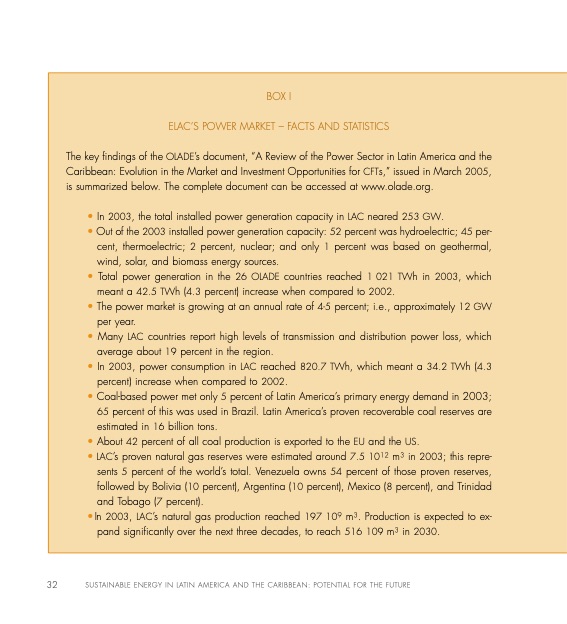 BOX I

ELAC'S POWER MARKET – FACTS AND STATISTICS

The key findings of the OLADE's document, "A Review of the Power Sector in Latin America and the Caribbean: Evolution in the Market and Investment Opportunities for CFTs," issued in March 2005, is summarized below. The complete document can be accessed at www.olade.org.

• In 2003, the total installed power generation capacity in LAC neared 253 GW.
• Out of the 2003 installed power generation capacity: 52 percent was hydroelectric; 45 percent, thermoelectric; 2 percent, nuclear; and only 1 percent was based on geothermal, wind, solar, and biomass energy sources.
• Total power generation in the 26 OLADE countries reached 1 021 TWh in 2003, which meant a 42.5 TWh (4.3 percent) increase when compared to 2002.
• The power market is growing at an annual rate of 4-5 percent; i.e., approximately 12 GW per year.
• Many LAC countries report high levels of transmission and distribution power loss, which average about 19 percent in the region.
• In 2003, power consumption in LAC reached 820.7 TWh, which meant a 34.2 TWh (4.3 percent) increase when compared to 2002.
• Coal-based power met only 5 percent of Latin America's primary energy demand in 2003; 65 percent of this was used in Brazil. Latin America's proven recoverable coal reserves are estimated in 16 billion tons.
• About 42 percent of all coal production is exported to the EU and the US.
• LAC's proven natural gas reserves were estimated around 7.5 $10^{12}$ $m^3$ in 2003; this represents 5 percent of the world's total. Venezuela owns 54 percent of those proven reserves, followed by Bolivia (10 percent), Argentina (10 percent), Mexico (8 percent), and Trinidad and Tobago (7 percent).
• In 2003, LAC's natural gas production reached 197 $10^9$ $m^3$. Production is expected to expand significantly over the next three decades, to reach 516 109 $m^3$ in 2030.

32 SUSTAINABLE ENERGY IN LATIN AMERICA AND THE CARIBBEAN: POTENTIAL FOR THE FUTURE